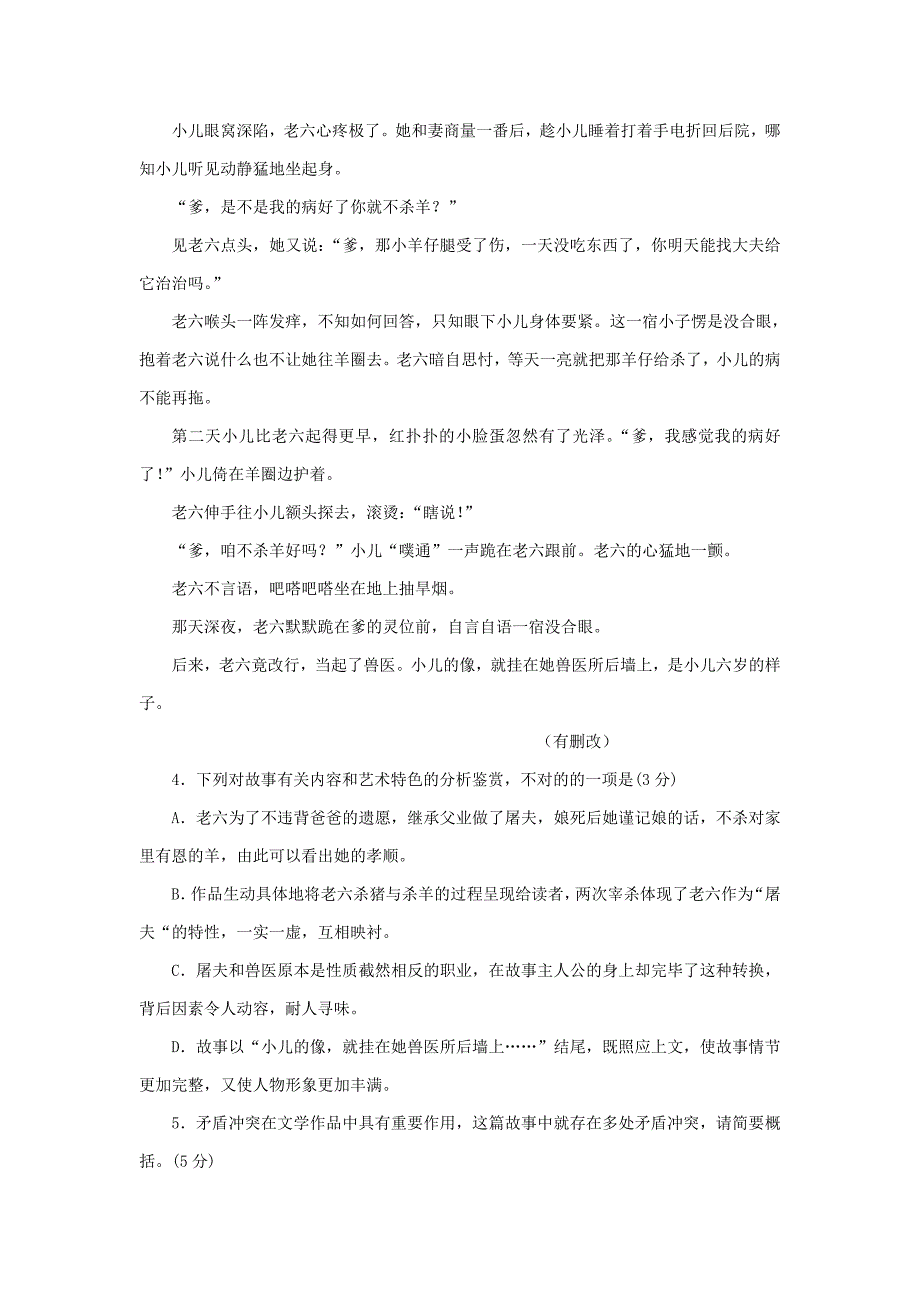 小儿眼窝深陷，老六心疼极了。她和妻商量一番后，趁小儿睡着打着手电折回后院，哪知小儿听见动静猛地坐起身。

“爹，是不是我的病好了你就不杀羊？”

见老六点头，她又说：“爹，那小羊仔腿受了伤，一天没吃东西了，你明天能找大夫给它治治吗。”

老六喉头一阵发痒，不知如何回答，只知眼下小儿身体要紧。这一宿小子愣是没合眼，抱着老六说什么也不让她往羊圈去。老六暗自思忖，等天一亮就把那羊仔给杀了，小儿的病不能再拖。

第二天小儿比老六起得更早，红扑扑的小脸蛋忽然有了光泽。“爹，我感觉我的病好了！”小儿倚在羊圈边护着。

老六伸手往小儿额头探去，滚烫：“瞎说！”

“爹，咱不杀羊好吗？”小儿“噗通”一声跪在老六跟前。老六的心猛地一颤。

老六不言语，吧嗒吧嗒坐在地上抽旱烟。

那天深夜，老六默默跪在爹的灵位前，自言自语一宿没合眼。

后来，老六竟改行，当起了兽医。小儿的像，就挂在她兽医所后墙上，是小儿六岁的样子。

（有删改）

4．下列对故事有关内容和艺术特色的分析鉴赏，不对的的一项是(3 分)

A．老六为了不违背爸爸的遗愿，继承父业做了屠夫，娘死后她谨记娘的话，不杀对家里有恩的羊，由此可以看出她的孝顺。

B.作品生动具体地将老六杀猪与杀羊的过程呈现给读者，两次宰杀体现了老六作为“屠夫“的特性，一实一虚，互相映衬。

C．屠夫和兽医原本是性质截然相反的职业，在故事主人公的身上却完毕了这种转换，背后因素令人动容，耐人寻味。

D．故事以“小儿的像，就挂在她兽医所后墙上……”结尾，既照应上文，使故事情节更加完整，又使人物形象更加丰满。

5．矛盾冲突在文学作品中具有重要作用，这篇故事中就存在多处矛盾冲突，请简要概括。(5 分)